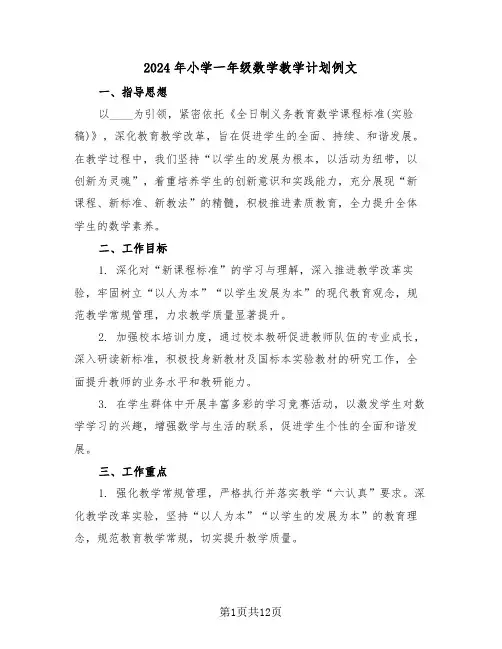 2024年小学一年级数学教学计划例文

一、指导思想

以____为引领，紧密依托《全日制义务教育数学课程标准(实验稿)》，深化教育教学改革，旨在促进学生的全面、持续、和谐发展。在教学过程中，我们坚持“以学生的发展为根本，以活动为纽带，以创新为灵魂”，着重培养学生的创新意识和实践能力，充分展现“新课程、新标准、新教法”的精髓，积极推进素质教育，全力提升全体学生的数学素养。

二、工作目标

1. 深化对“新课程标准”的学习与理解，深入推进教学改革实验，牢固树立“以人为本”“以学生发展为本”的现代教育观念，规范教学常规管理，力求教学质量显著提升。

2. 加强校本培训力度，通过校本教研促进教师队伍的专业成长，深入研读新标准，积极投身新教材及国标本实验教材的研究工作，全面提升教师的业务水平和教研能力。

3. 在学生群体中开展丰富多彩的学习竞赛活动，以激发学生对数学学习的兴趣，增强数学与生活的联系，促进学生个性的全面和谐发展。

三、工作重点

1. 强化教学常规管理，严格执行并落实教学“六认真”要求。深化教学改革实验，坚持“以人为本”“以学生的发展为本”的教育理念，规范教育教学常规，切实提升教学质量。

第1页共12页